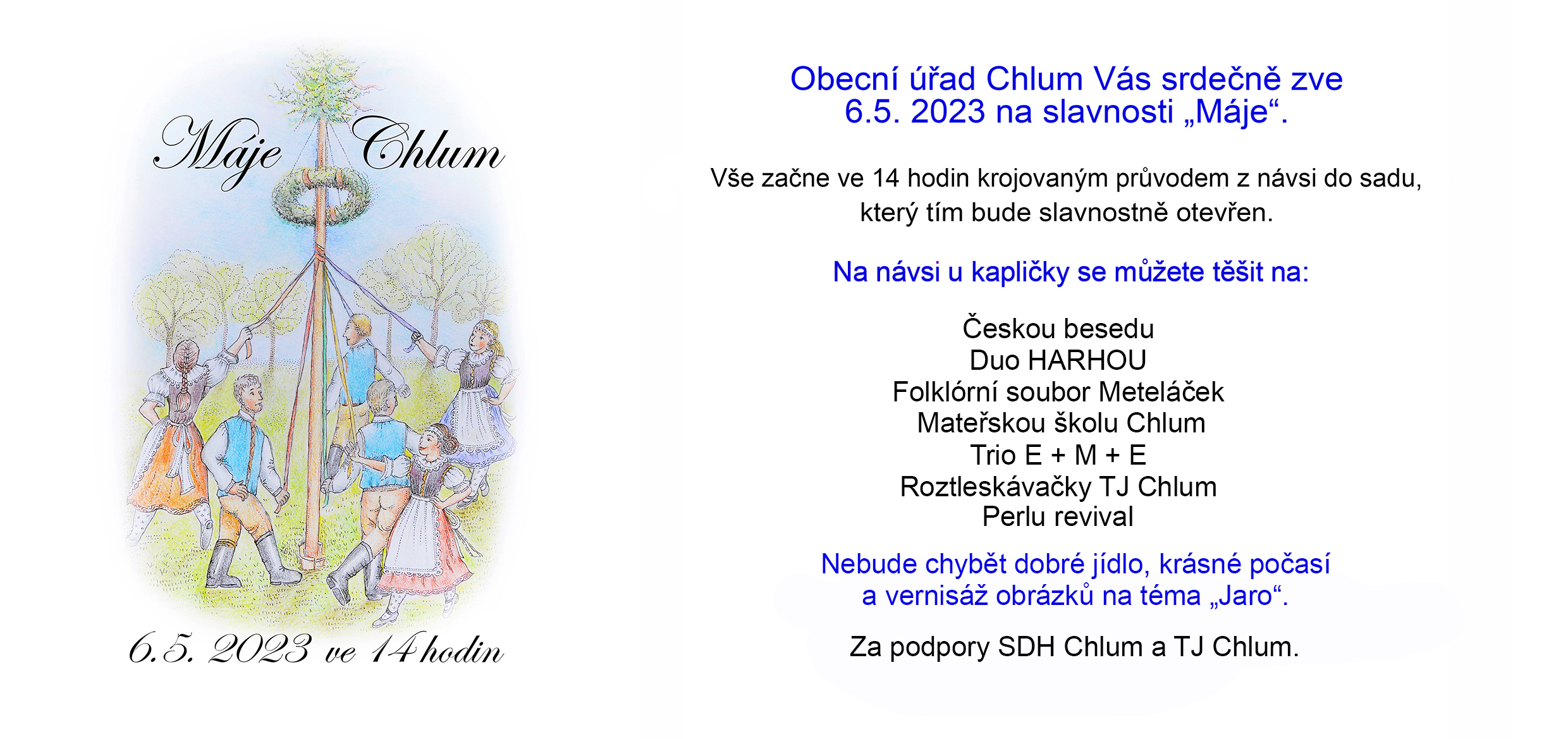 Máje Chlum

6.5. 2023 ve 14 hodin

Obecní úřad Chlum Vás srdečně zve
6.5. 2023 na slavnosti „Máje“.

Vše začne ve 14 hodin krojovaným průvodem z návsi do sadu, který tím bude slavnostně otevřen.

Na návsi u kapličky se můžete těšit na:

Českou besedu
Duo HARHOU
Folklórní soubor Meteláček
Mateřskou školu Chlum
Trio E + M + E
Roztleskávačky TJ Chlum
Perlu revival

Nebude chybět dobré jídlo, krásné počasí
a vernisáž obrázků na téma „Jaro“.

Za podpory SDH Chlum a TJ Chlum.